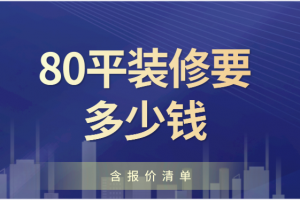 80平装修要多少钱

含报价清单